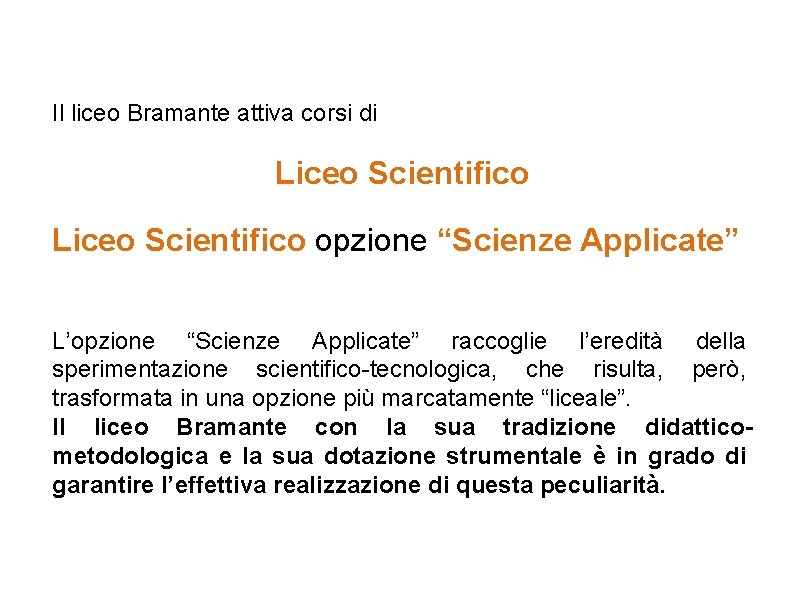 Il liceo Bramante attiva corsi di

Liceo Scientifico

Liceo Scientifico opzione “Scienze Applicate”

L’opzione “Scienze Applicate” raccoglie l’eredità della sperimentazione scientifico-tecnologica, che risulta, però, trasformata in una opzione più marcatamente “liceale”.
Il liceo Bramante con la sua tradizione didattico-metodologica e la sua dotazione strumentale è in grado di garantire l’effettiva realizzazione di questa peculiarità.